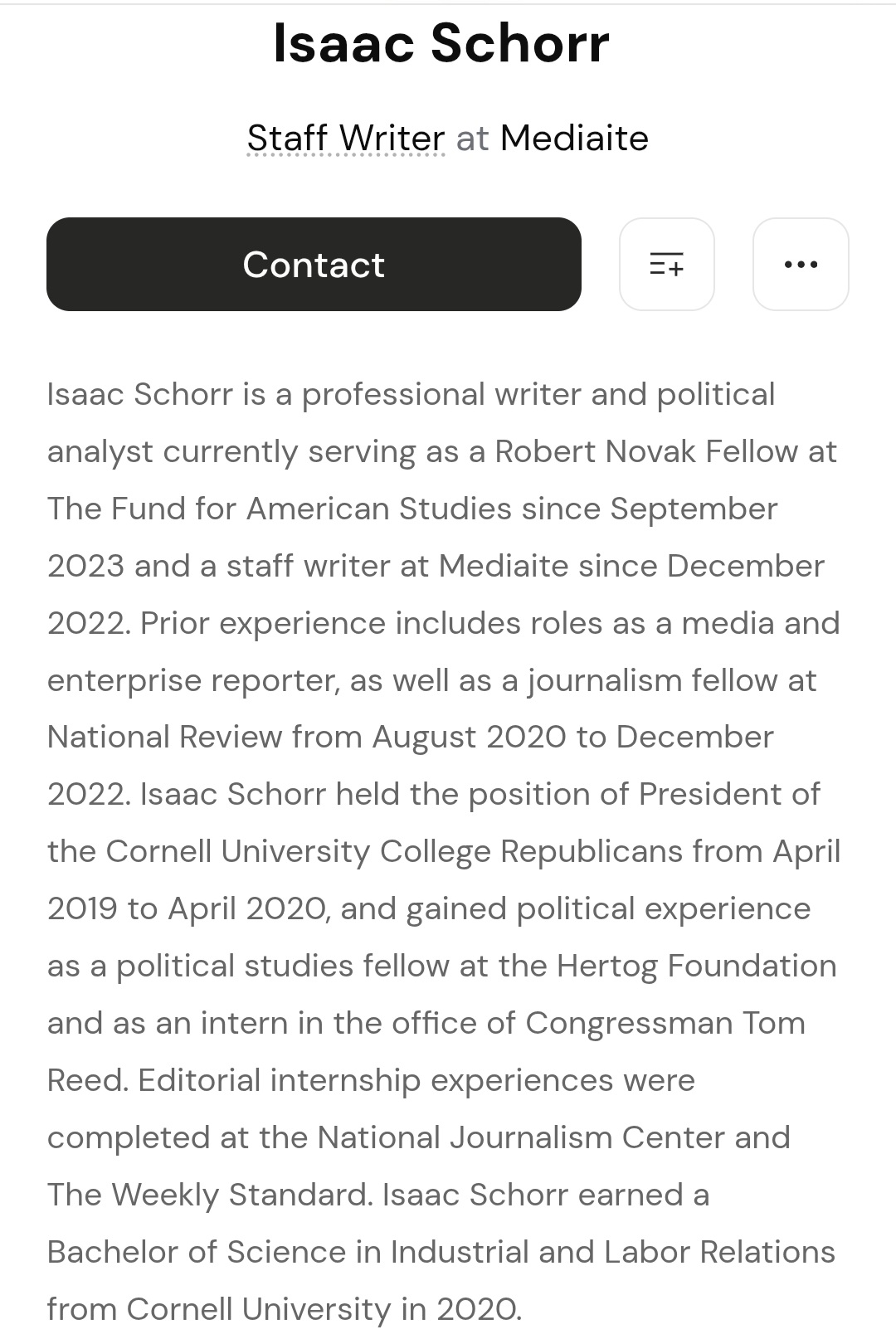 Isaac Schorr

Staff Writer at Mediaite

Contact

Isaac Schorr is a professional writer and political analyst currently serving as a Robert Novak Fellow at The Fund for American Studies since September 2023 and a staff writer at Mediaite since December 2022. Prior experience includes roles as a media and enterprise reporter, as well as a journalism fellow at National Review from August 2020 to December 2022. Isaac Schorr held the position of President of the Cornell University College Republicans from April 2019 to April 2020, and gained political experience as a political studies fellow at the Hertog Foundation and as an intern in the office of Congressman Tom Reed. Editorial internship experiences were completed at the National Journalism Center and The Weekly Standard. Isaac Schorr earned a Bachelor of Science in Industrial and Labor Relations from Cornell University in 2020.